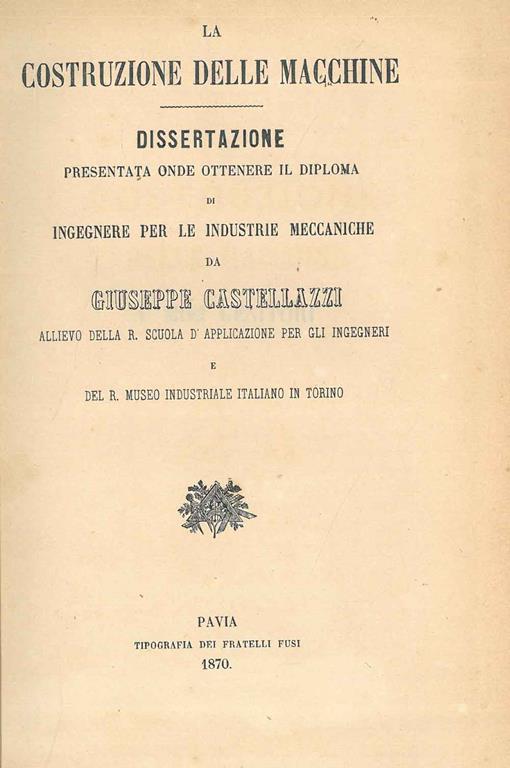 LA

COSTRUZIONE DELLE MACCHINE

DISSERTAZIONE

PRESENTATA ONDE OTTENERE IL DIPLOMA

DI

INGEGNERE PER LE INDUSTRIE MECCANICHE

DA

GIUSEPPE CASTELLAZZI

ALLIEVO DELLA R. SCUOLA D' APPLICAZIONE PER GLI INGEGNERI

E

DEL R. MUSEO INDUSTRIALE ITALIANO IN TORINO

PAVIA

TIPOGRAFIA DEI FRATELLI FUSI

1870.